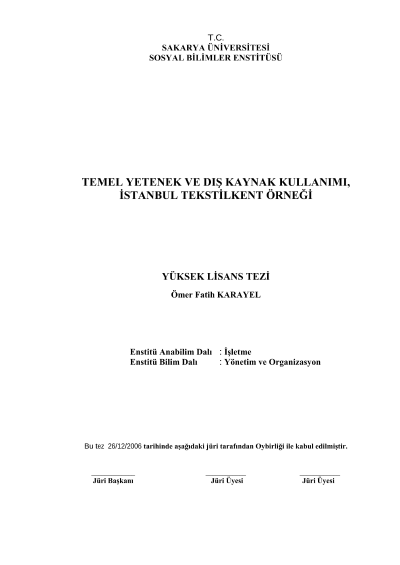 T.C.
SAKARYA ÜNİVERSİTESİ
SOSYAL BİLİMLER ENSTİTÜSÜ

TEMEL YETENEK VE DIŞ KAYNAK KULLANIMI, İSTANBUL TEKSTİLKENT ÖRNEĞİ

YÜKSEK LİSANS TEZİ

Ömer Fatih KARAYEL

Enstitü Anabilim Dalı : İşletme
Enstitü Bilim Dalı : Yönetim ve Organizasyon

Bu tez 26/12/2006 tarihinde aşağıdaki jüri tarafından Oybirliği ile kabul edilmiştir.

Jüri Başkanı
Jüri Üyesi
Jüri Üyesi